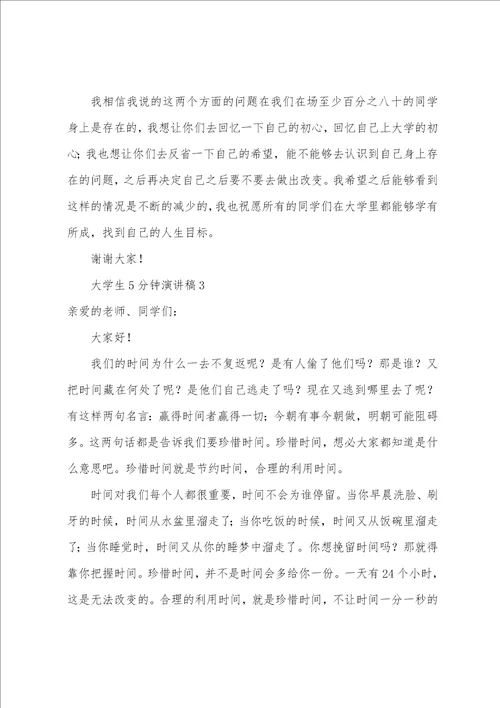 我相信我说的这两个方面的问题在我们在场至少百分之八十的同学身上是存在的，我想让你们去回忆一下自己的初心，回忆自己上大学的初心；我也想让你们去反省一下自己的希望，能不能够去认识到自己身上存在的问题，之后再决定自己之后要不要去做出改变。我希望之后能够看到这样的情况是不断的减少的，我也祝愿所有的同学们在大学里都能够学有所成，找到自己的人生目标。

谢谢大家！

大学生5分钟演讲稿3

亲爱的老师、同学们：

大家好！

我们的时间为什么一去不复返呢？是有人偷了他们吗？那是谁？又把时间藏在何处了呢？是他们自己逃走了吗？现在又逃到哪里去了呢？有这样两句名言：赢得时间者赢得一切；今朝有事今朝做，明朝可能阻碍多。这两句话都是告诉我们要珍惜时间。珍惜时间，想必大家都知道是什么意思吧。珍惜时间就是节约时间，合理的利用时间。

时间对我们每个人都很重要，时间不会为谁停留。当你早晨洗脸、刷牙的时候，时间从水盆里溜走了；当你吃饭的时候，时间又从饭碗里溜走了；当你睡觉时，时间又从你的睡梦中溜走了。你想挽留时间吗？那就得靠你把握时间。珍惜时间，并不是时间会多给你一份。一天有24个小时，这是无法改变的。合理的利用时间，就是珍惜时间，不让时间一分一秒的